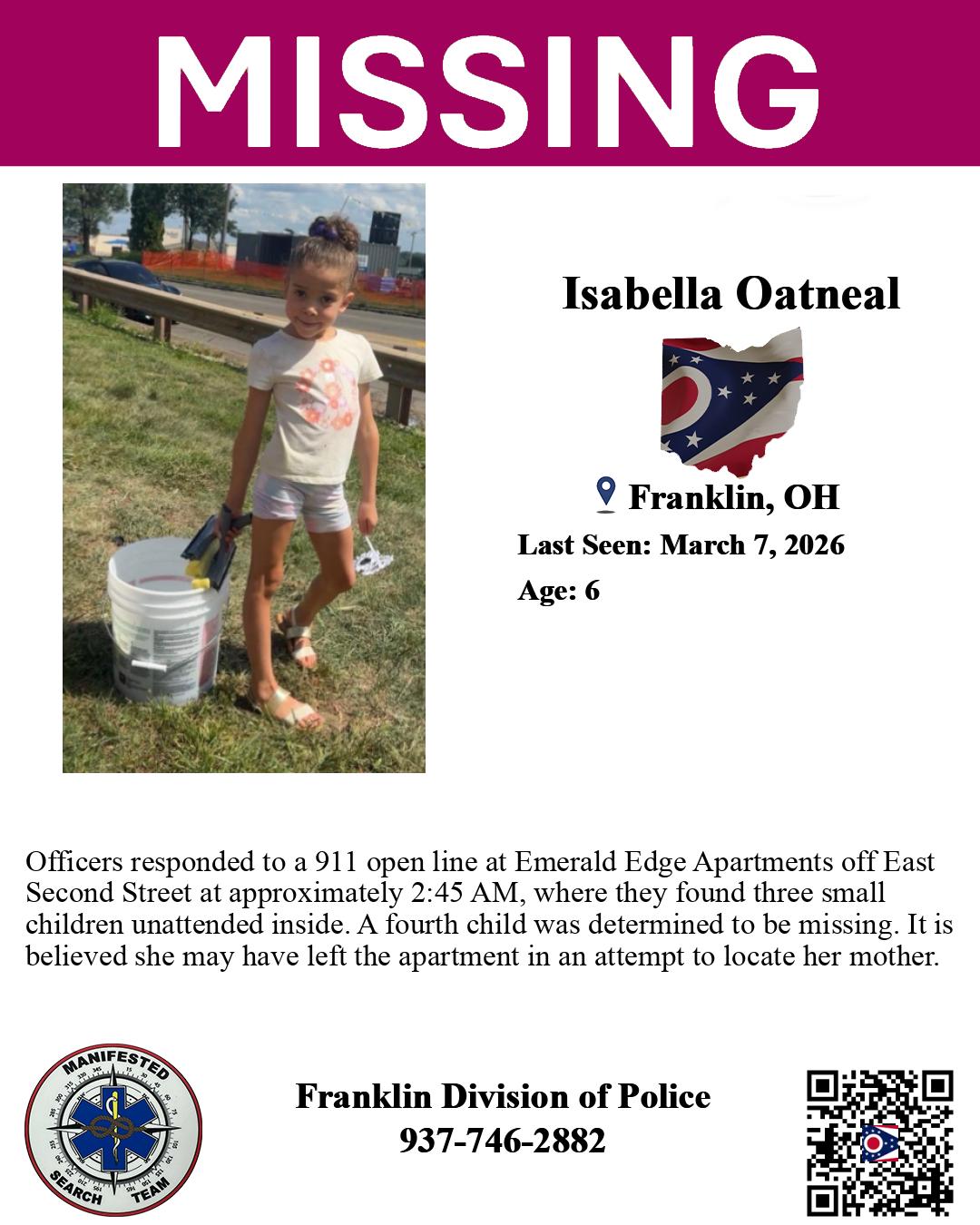 MISSING

Isabella Oatneal

Franklin, OH

Last Seen: March 7, 2026

Age: 6

Officers responded to a 911 open line at Emerald Edge Apartments off East Second Street at approximately 2:45 AM, where they found three small children unattended inside. A fourth child was determined to be missing. It is believed she may have left the apartment in an attempt to locate her mother.

MANIFESTED
SEARCH TEAM

Franklin Division of Police
937-746-2882